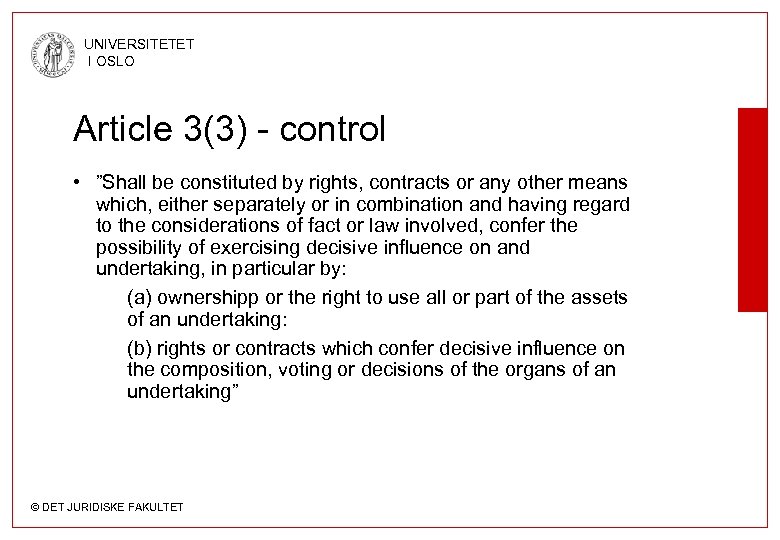 UNIVERSITETET
I OSLO

Article 3(3) - control

• ”Shall be constituted by rights, contracts or any other means which, either separately or in combination and having regard to the considerations of fact or law involved, confer the possibility of exercising decisive influence on and undertaking, in particular by:

(a) ownershipp or the right to use all or part of the assets of an undertaking:

(b) rights or contracts which confer decisive influence on the composition, voting or decisions of the organs of an undertaking”

© DET JURIDISKE FAKULTET